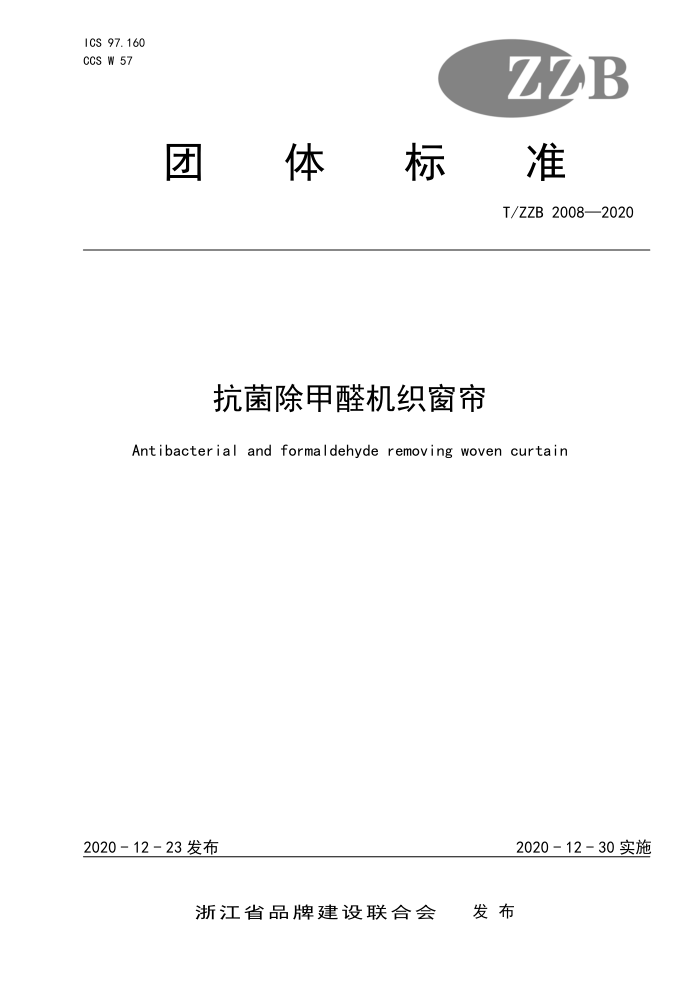 ICS 97.160
CCS W 57

ZZB

团 体 标 准

T/ZZB 2008—2020

抗菌除甲醛机织窗帘

Antibacterial and formaldehyde removing woven curtain

2020 - 12 - 23 发布

2020 - 12 - 30 实施

浙江省品牌建设联合会 发 布